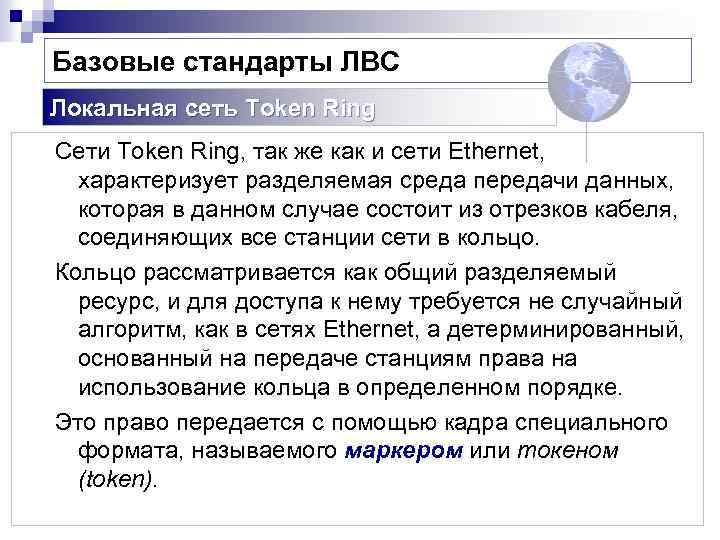 Базовые стандарты ЛВС

Локальная сеть Token Ring

Сети Token Ring, так же как и сети Ethernet, характеризует разделяемая среда передачи данных, которая в данном случае состоит из отрезков кабеля, соединяющих все станции сети в кольцо.

Кольцо рассматривается как общий разделяемый ресурс, и для доступа к нему требуется не случайный алгоритм, как в сетях Ethernet, а детерминированный, основанный на передаче станциям права на использование кольца в определенном порядке.

Это право передается с помощью кадра специального формата, называемого маркером или токеном (token).